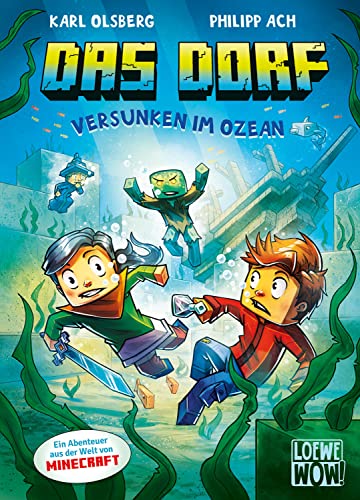 KARL OLSBERG

PHILIPP ACH

DAS DORF

VERSUNKEN IM OZEAN

Ein Abenteuer aus der Welt von MINECRAFT

LOEWE WOW!